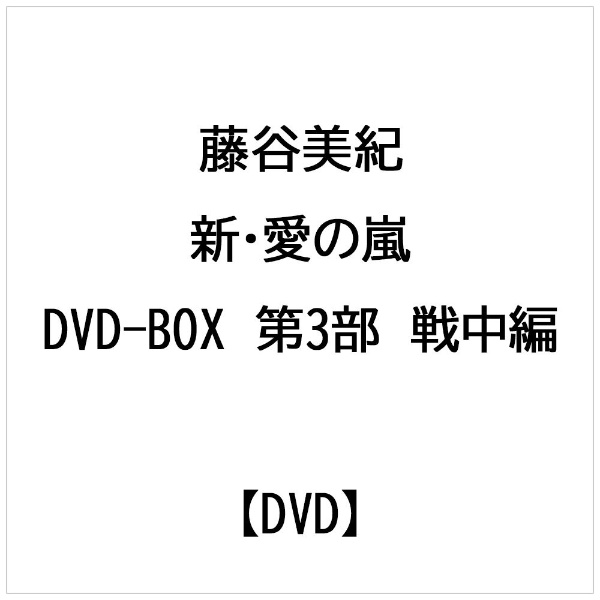 藤谷美紀

新･愛の嵐

DVD-BOX　第3部　戦中編

【DVD】